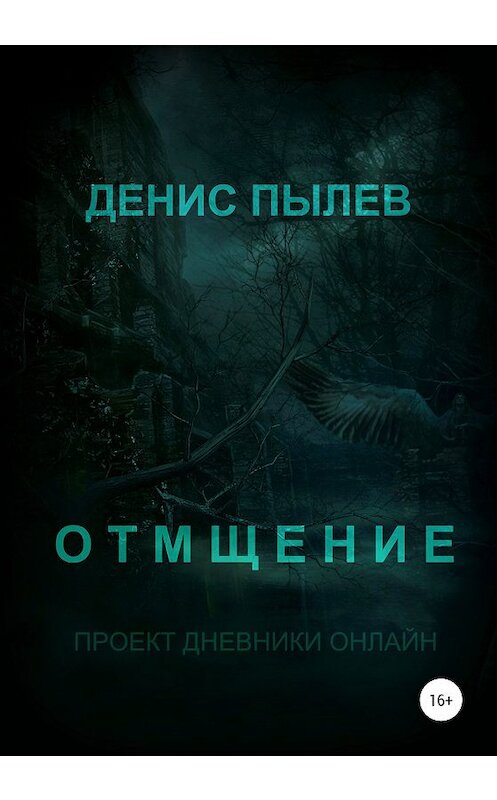 ДЕНИС ПЫЛЕВ

ОТМЩЕНИЕ

ПРОЕКТ ДНЕВНИКИ ОНЛАЙН

16+